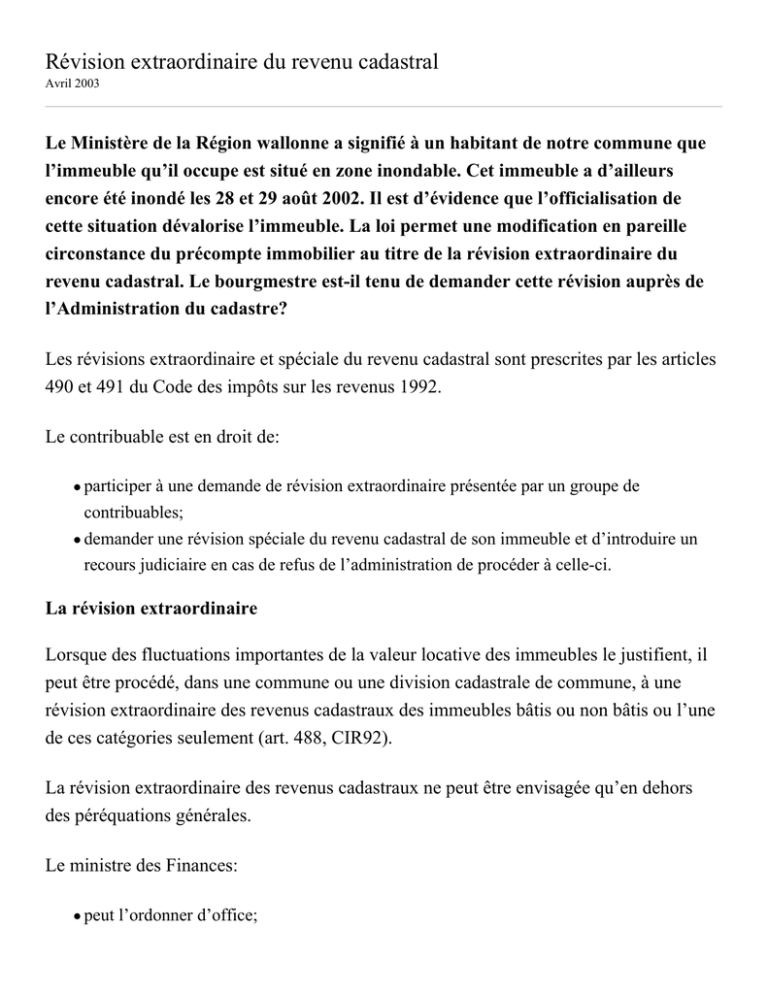 Révision extraordinaire du revenu cadastral
Avril 2003

Le Ministère de la Région wallonne a signifié à un habitant de notre commune que l'immeuble qu'il occupe est situé en zone inondable. Cet immeuble a d'ailleurs encore été inondé les 28 et 29 août 2002. Il est d'évidence que l'officialisation de cette situation dévalorise l'immeuble. La loi permet une modification en pareille circonstance du précompte immobilier au titre de la révision extraordinaire du revenu cadastral. Le bourgmestre est-il tenu de demander cette révision auprès de l'Administration du cadastre?

Les révisions extraordinaire et spéciale du revenu cadastral sont prescrites par les articles 490 et 491 du Code des impôts sur les revenus 1992.

Le contribuable est en droit de:

• participer à une demande de révision extraordinaire présentée par un groupe de contribuables;
• demander une révision spéciale du revenu cadastral de son immeuble et d'introduire un recours judiciaire en cas de refus de l'administration de procéder à celle-ci.

La révision extraordinaire

Lorsque des fluctuations importantes de la valeur locative des immeubles le justifient, il peut être procédé, dans une commune ou une division cadastrale de commune, à une révision extraordinaire des revenus cadastraux des immeubles bâtis ou non bâtis ou l'une de ces catégories seulement (art. 488, CIR92).

La révision extraordinaire des revenus cadastraux ne peut être envisagée qu'en dehors des péréquations générales.

Le ministre des Finances:

• peut l'ordonner d'office;